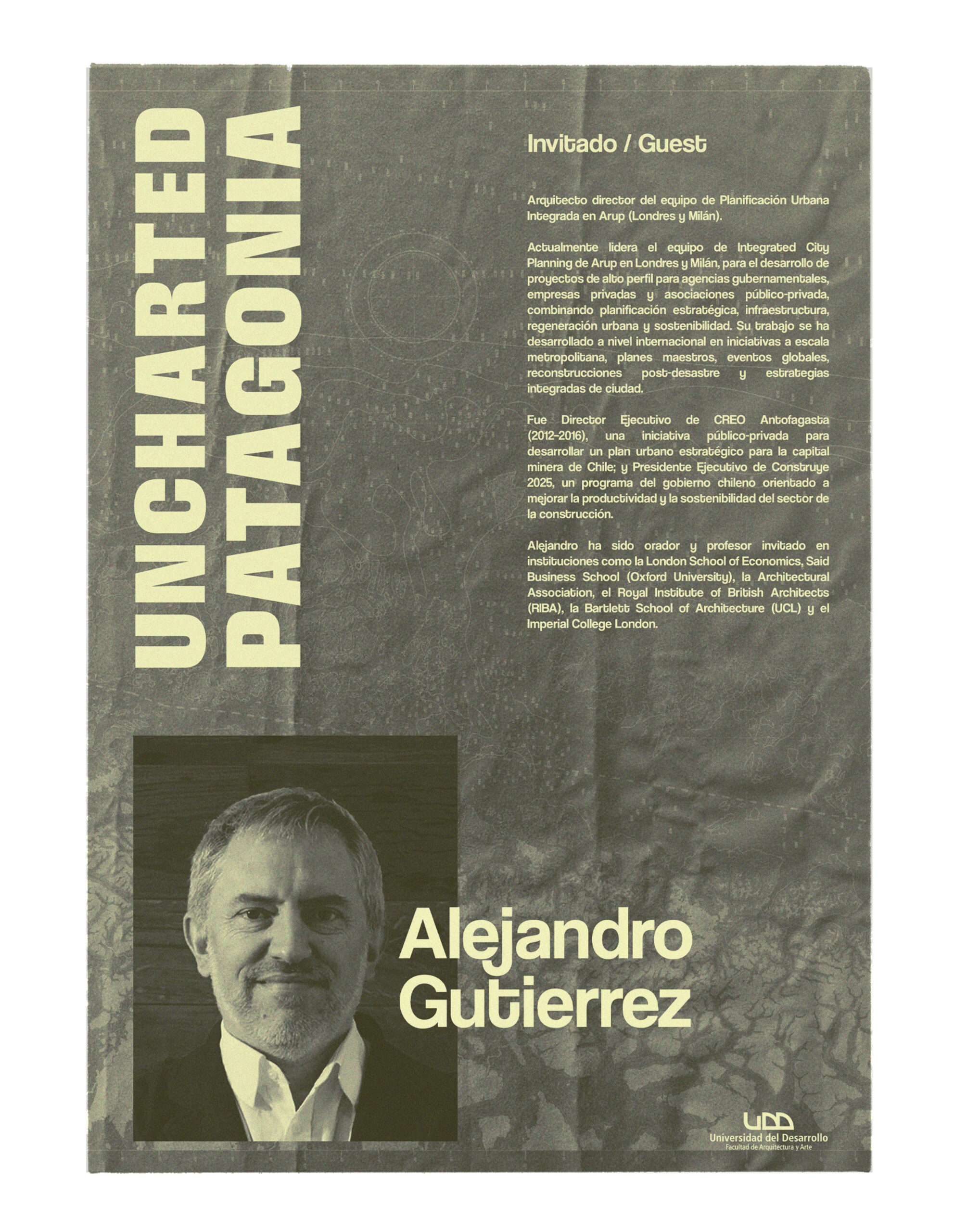 UNCHARTED PATAGONIA

Invitado / Guest

Arquitecto director del equipo de Planificación Urbana Integrada en Arup (Londres y Milán).

Actualmente lidera el equipo de Integrated City Planning de Arup en Londres y Milán, para el desarrollo de proyectos de alto perfil para agencias gubernamentales, empresas privadas y asociaciones público-privada, combinando planificación estratégica, infraestructura, regeneración urbana y sostenibilidad. Su trabajo se ha desarrollado a nivel internacional en iniciativas a escala metropolitana, planes maestros, eventos globales, reconstrucciones post-desastre y estrategias integradas de ciudad.

Fue Director Ejecutivo de CREO Antofagasta (2012-2016), una iniciativa público-privada para desarrollar un plan urbano estratégico para la capital minera de Chile; y Presidente Ejecutivo de Construye 2025, un programa del gobierno chileno orientado a mejorar la productividad y la sostenibilidad del sector de la construcción.

Alejandro ha sido orador y profesor invitado en instituciones como la London School of Economics, Said Business School (Oxford University), la Architectural Association, el Royal Institute of British Architects (RIBA), la Bartlett School of Architecture (UCL) y el Imperial College London.

Alejandro Gutierrez

UDD
Universidad del Desarrollo
Facultad de Arquitectura y Arte